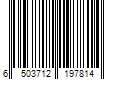 6 503712 197814